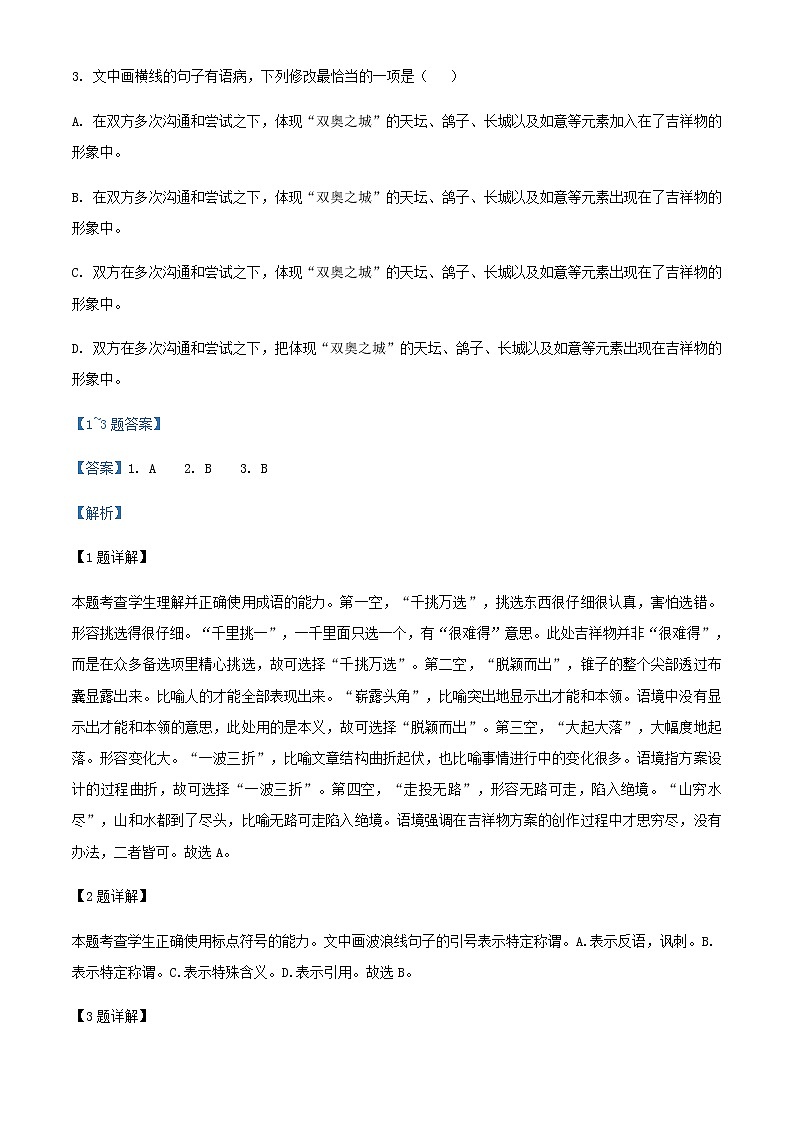 3. 文中画横线的句子有语病，下列修改最恰当的一项是（    ）

A. 在双方多次沟通和尝试之下，体现“双奥之城”的天坛、鸽子、长城以及如意等元素加入在了吉祥物的形象中。

B. 在双方多次沟通和尝试之下，体现“双奥之城”的天坛、鸽子、长城以及如意等元素出现在了吉祥物的形象中。

C. 双方在多次沟通和尝试之下，体现“双奥之城”的天坛、鸽子、长城以及如意等元素出现在了吉祥物的形象中。

D. 双方在多次沟通和尝试之下，把体现“双奥之城”的天坛、鸽子、长城以及如意等元素出现在吉祥物的形象中。

【1~3题答案】

【答案】1. A    2. B    3. B

【解析】

【1题详解】

本题考查学生理解并正确使用成语的能力。第一空，“千挑万选”，挑选东西很仔细很认真，害怕选错。形容挑选得很仔细。“千里挑一”，一千里面只选一个，有“很难得”意思。此处吉祥物并非“很难得”，而是在众多备选项里精心挑选，故可选择“千挑万选”。第二空，“脱颖而出”，锥子的整个尖部透过布囊显露出来。比喻人的才能全部表现出来。“崭露头角”，比喻突出地显示出才能和本领。语境中没有显示出才能和本领的意思，此处用的是本义，故可选择“脱颖而出”。第三空，“大起大落”，大幅度地起落。形容变化大。“一波三折”，比喻文章结构曲折起伏，也比喻事情进行中的变化很多。语境指方案设计的过程曲折，故可选择“一波三折”。第四空，“走投无路”，形容无路可走，陷入绝境。“山穷水尽”，山和水都到了尽头，比喻无路可走陷入绝境。语境强调在吉祥物方案的创作过程中才思穷尽，没有办法，二者皆可。故选A。

【2题详解】

本题考查学生正确使用标点符号的能力。文中画波浪线句子的引号表示特定称谓。A.表示反语，讽刺。B.表示特定称谓。C.表示特殊含义。D.表示引用。故选B。

【3题详解】